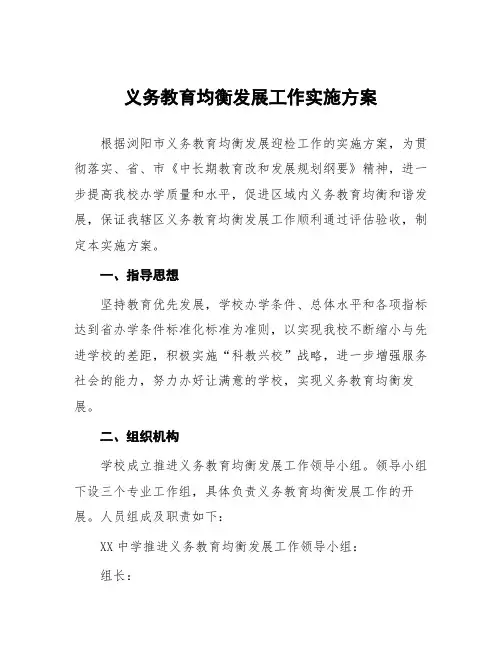 义务教育均衡发展工作实施方案

根据浏阳市义务教育均衡发展迎检工作的实施方案，为贯彻落实、省、市《中长期教育改和发展规划纲要》精神，进一步提高我校办学质量和水平，促进区域内义务教育均衡和谐发展，保证我辖区义务教育均衡发展工作顺利通过评估验收，制定本实施方案。

一、指导思想

坚持教育优先发展，学校办学条件、总体水平和各项指标达到省办学条件标准化标准为准则，以实现我校不断缩小与先进学校的差距，积极实施“科教兴校”战略，进一步增强服务社会的能力，努力办好让满意的学校，实现义务教育均衡发展。

二、组织机构

学校成立推进义务教育均衡发展工作领导小组。领导小组下设三个专业工作组，具体负责义务教育均衡发展工作的开展。人员组成及职责如下：

XX 中学推进义务教育均衡发展工作领导小组：

组长：